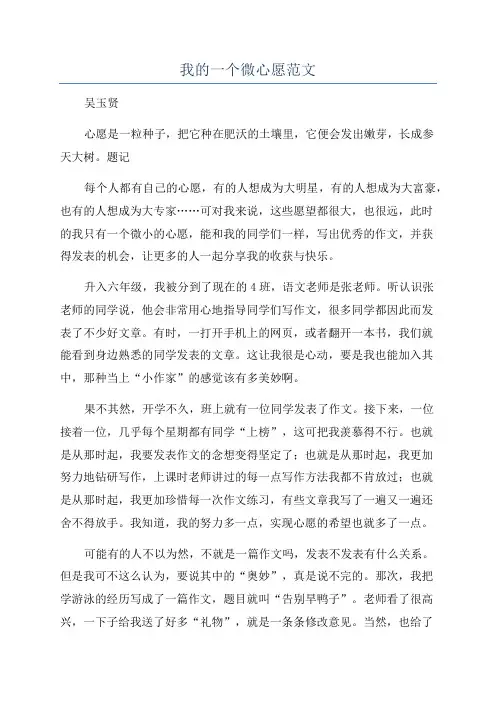 我的一个微心愿范文

吴玉贤

心愿是一粒种子，把它种在肥沃的土壤里，它便会发出嫩芽，长成参天大树。题记

每个人都有自己的心愿，有的人想成为大明星，有的人想成为大富豪，也有的人想成为大专家……可对我来说，这些愿望都很大，也很远，此时的我只有一个微小的心愿，能和我的同学们一样，写出优秀的作文，并获得发表的机会，让更多的人一起分享我的收获与快乐。

升入六年级，我被分到了现在的4班，语文老师是张老师。听认识张老师的同学说，他会非常用心地指导同学们写作文，很多同学都因此而发表了不少好文章。有时，一打开手机上的网页，或者翻开一本书，我们就能看到身边熟悉的同学发表的文章。这让我很是心动，要是我也能加入其中，那种当上“小作家”的感觉该有多美妙啊。

果不其然，开学不久，班上就有一位同学发表了作文。接下来，一位接着一位，几乎每个星期都有同学“上榜”，这可把我羡慕得不行。也就是从那时起，我要发表作文的念想变得坚定了；也就是从那时起，我更加努力地钻研写作，上课时老师讲过的每一点写作方法我都不肯放过；也就是从那时起，我更加珍惜每一次作文练习，有些文章我写了一遍又一遍还舍不得放手。我知道，我的努力多一点，实现心愿的希望也就多了一点。

可能有的人不以为然，不就是一篇作文吗，发表不发表有什么关系。但是我可不这么认为，要说其中的“奥妙”，真是说不完的。那次，我把学游泳的经历写成了一篇作文，题目就叫“告别旱鸭子”。老师看了很高兴，一下子给我送了好多“礼物”，就是一条条修改意见。当然，也给了